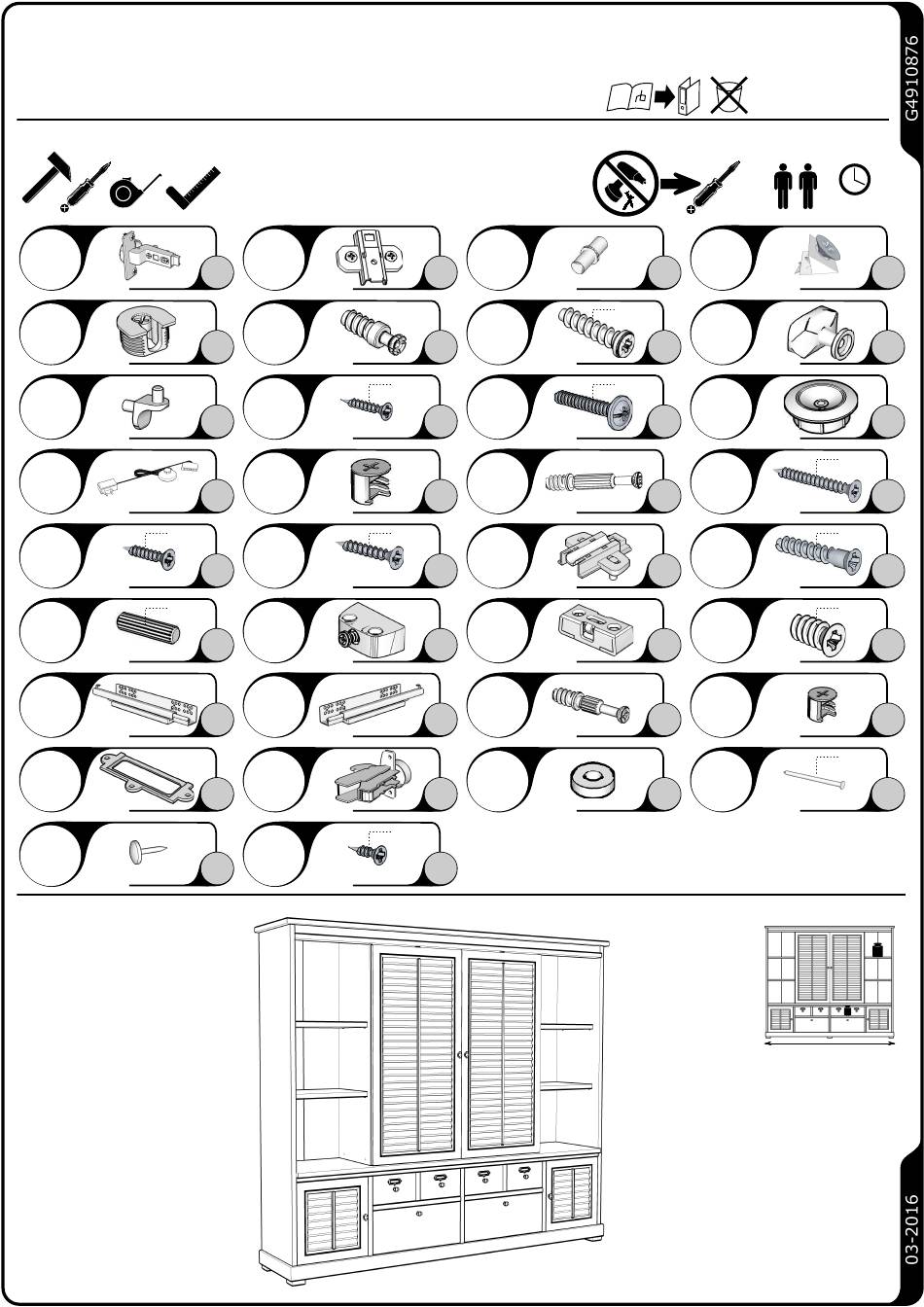 G4910876

03-2016